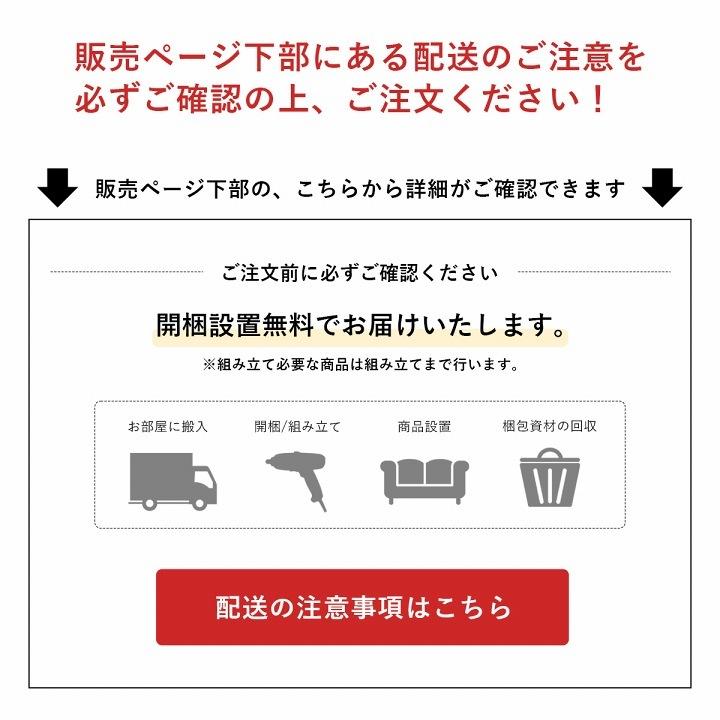 販売ページ下部にある配送のご注意を必ずご確認の上、ご注文ください！

販売ページ下部の、こちらから詳細がご確認できます

ご注文前に必ずご確認ください

開梱設置無料でお届けいたします。

※組み立て必要な商品は組み立てまで行います。

お部屋に搬入

開梱/組み立て

商品設置

梱包資材の回収

配送の注意事項はこちら